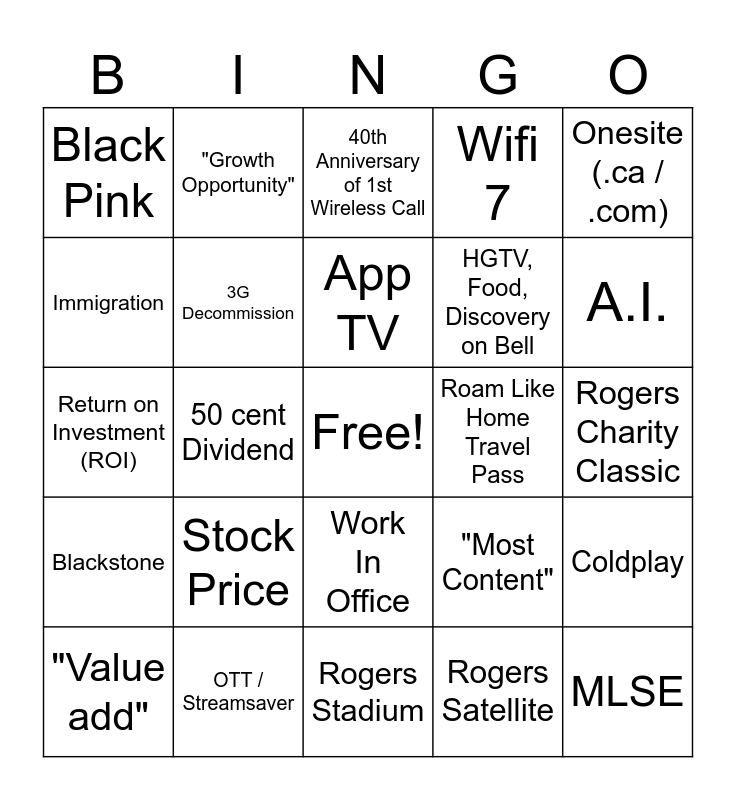 | B | I | N | G | O |
|---|---|---|---|---|
| Black Pink | "Growth Opportunity" | 40th Anniversary of 1st Wireless Call | Wifi 7 | Onesite (.ca / .com) |
| Immigration | 3G Decommission | App TV | HGTV, Food, Discovery on Bell | A.I. |
| Return on Investment (ROI) | 50 cent Dividend | Free! | Roam Like Home Travel Pass | Rogers Charity Classic |
| Blackstone | Stock Price | Work In Office | "Most Content" | Coldplay |
| "Value add" | OTT / Streamsaver | Rogers Stadium | Rogers Satellite | MLSE |